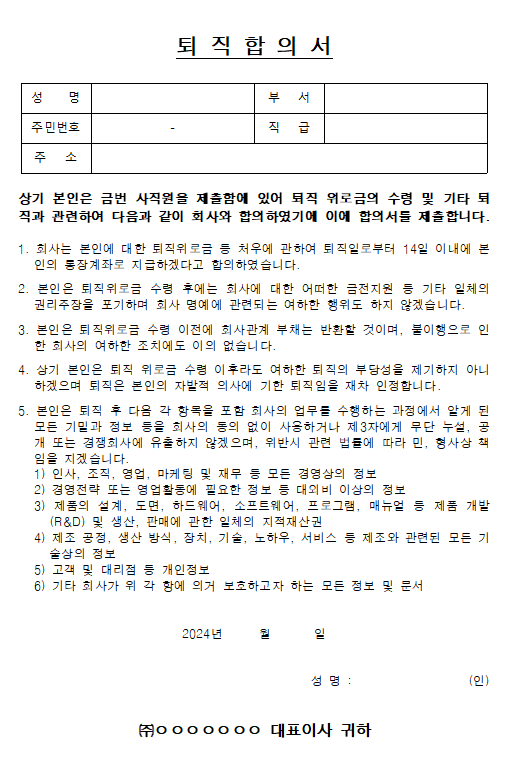 퇴 직 합 의 서

| 성 명 | | 부 서 | |
|---|---|---|---|
| 주민번호 | - | 직 급 | |
| 주 소 | | | |

상기 본인은 금번 사직원을 제출함에 있어 퇴직 위로금의 수령 및 기타 퇴직과 관련하여 다음과 같이 회사와 합의하였기에 이에 합의서를 제출합니다.

1. 회사는 본인에 대한 퇴직위로금 등 처우에 관하여 퇴직일로부터 14일 이내에 본인의 통장계좌로 지급하겠다고 합의하였습니다.

2. 본인은 퇴직위로금 수령 후에는 회사에 대한 어떠한 금전지원 등 기타 일체의 권리주장을 포기하며 회사 명예에 관련되는 여하한 행위도 하지 않겠습니다.

3. 본인은 퇴직위로금 수령 이전에 회사관계 부채는 반환할 것이며, 불이행으로 인한 회사의 여하한 조치에도 이의 없습니다.

4. 상기 본인은 퇴직 위로금 수령 이후라도 여하한 퇴직의 부당성을 제기하지 아니하겠으며 퇴직은 본인의 자발적 의사에 기한 퇴직임을 재차 인정합니다.

5. 본인은 퇴직 후 다음 각 항목을 포함 회사의 업무를 수행하는 과정에서 알게 된 모든 기밀과 정보 등을 회사의 동의 없이 사용하거나 제3자에게 무단 누설, 공개 또는 경쟁회사에 유출하지 않겠으며, 위반시 관련 법률에 따라 민, 형사상 책임을 지겠습니다.
1) 인사, 조직, 영업, 마케팅 및 재무 등 모든 경영상의 정보
2) 경영전략 또는 영업활동에 필요한 정보 등 대외비 이상의 정보
3) 제품의 설계, 도면, 하드웨어, 소프트웨어, 프로그램, 매뉴얼 등 제품 개발(R&D) 및 생산, 판매에 관한 일체의 지적재산권
4) 제조 공정, 생산 방식, 장치, 기술, 노하우, 서비스 등 제조와 관련된 모든 기술상의 정보
5) 고객 및 대리점 등 개인정보
6) 기타 회사가 위 각 항에 의거 보호하고자 하는 모든 정보 및 문서

2024년 월 일

성 명 : (인)

㈜ㅇㅇㅇㅇㅇㅇㅇ 대표이사 귀하